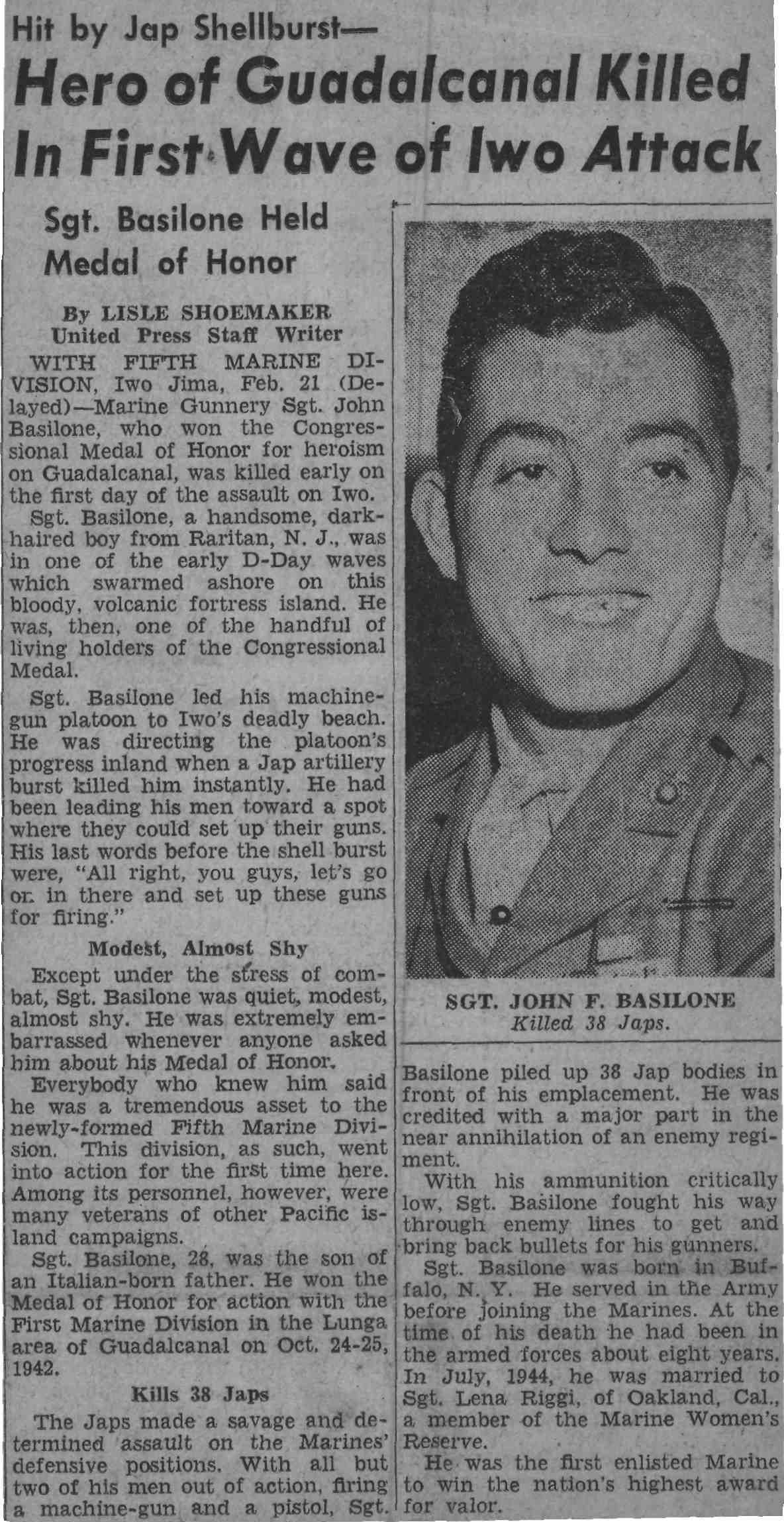 Hit by Jap Shellburst—

Hero of Guadalcanal Killed In First Wave of Iwo Attack

Sgt. Basilone Held Medal of Honor

By LISLE SHOEMAKER
United Press Staff Writer

WITH FIFTH MARINE DIVISION, Iwo Jima, Feb. 21 (Delayed)—Marine Gunnery Sgt. John Basilone, who won the Congressional Medal of Honor for heroism on Guadalcanal, was killed early on the first day of the assault on Iwo.

Sgt. Basilone, a handsome, dark-haired boy from Raritan, N. J., was in one of the early D-Day waves which swarmed ashore on this bloody, volcanic fortress island. He was, then, one of the handful of living holders of the Congressional Medal.

Sgt. Basilone led his machine-gun platoon to Iwo's deadly beach. He was directing the platoon's progress inland when a Jap artillery burst killed him instantly. He had been leading his men toward a spot where they could set up their guns. His last words before the shell burst were, "All right, you guys, let's go or. in there and set up these guns for firing."

Modest, Almost Shy

Except under the stress of combat, Sgt. Basilone was quiet, modest, almost shy. He was extremely embarrassed whenever anyone asked him about his Medal of Honor.

Everybody who knew him said he was a tremendous asset to the newly-formed Fifth Marine Division. This division, as such, went into action for the first time here. Among its personnel, however, were many veterans of other Pacific island campaigns.

Sgt. Basilone, 28, was the son of an Italian-born father. He won the Medal of Honor for action with the First Marine Division in the Lunga area of Guadalcanal on Oct. 24-25, 1942.

Kills 38 Japs

The Japs made a savage and determined assault on the Marines' defensive positions. With all but two of his men out of action, firing a machine-gun and a pistol, Sgt.

SGT. JOHN F. BASILONE
Killed 38 Japs.

Basilone piled up 38 Jap bodies in front of his emplacement. He was credited with a major part in the near annihilation of an enemy regiment.

With his ammunition critically low, Sgt. Basilone fought his way through enemy lines to get and bring back bullets for his gunners.

Sgt. Basilone was born in Buffalo, N. Y. He served in the Army before joining the Marines. At the time of his death he had been in the armed forces about eight years. In July, 1944, he was married to Sgt. Lena Riggi, of Oakland, Cal., a member of the Marine Women's Reserve.

He was the first enlisted Marine to win the nation's highest award for valor.